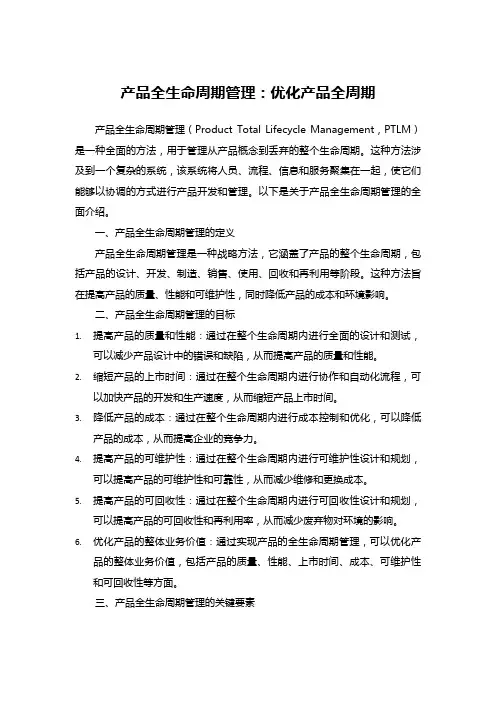 产品全生命周期管理：优化产品全周期

产品全生命周期管理（Product Total Lifecycle Management，PTLM）是一种全面的方法，用于管理从产品概念到丢弃的整个生命周期。这种方法涉及到一个复杂的系统，该系统将人员、流程、信息和服务聚集在一起，使它们能够以协调的方式进行产品开发和管理。以下是关于产品全生命周期管理的全面介绍。

一、产品全生命周期管理的定义

产品全生命周期管理是一种战略方法，它涵盖了产品的整个生命周期，包括产品的设计、开发、制造、销售、使用、回收和再利用等阶段。这种方法旨在提高产品的质量、性能和可维护性，同时降低产品的成本和环境影响。

二、产品全生命周期管理的目标

1. 提高产品的质量和性能：通过在整个生命周期内进行全面的设计和测试，可以减少产品设计中的错误和缺陷，从而提高产品的质量和性能。
2. 缩短产品的上市时间：通过在整个生命周期内进行协作和自动化流程，可以加快产品的开发和生产速度，从而缩短产品上市时间。
3. 降低产品的成本：通过在整个生命周期内进行成本控制和优化，可以降低产品的成本，从而提高企业的竞争力。
4. 提高产品的可维护性：通过在整个生命周期内进行可维护性设计和规划，可以提高产品的可维护性和可靠性，从而减少维修和更换成本。
5. 提高产品的可回收性：通过在整个生命周期内进行可回收性设计和规划，可以提高产品的可回收性和再利用率，从而减少废弃物对环境的影响。
6. 优化产品的整体业务价值：通过实现产品的全生命周期管理，可以优化产品的整体业务价值，包括产品的质量、性能、上市时间、成本、可维护性和可回收性等方面。

三、产品全生命周期管理的关键要素